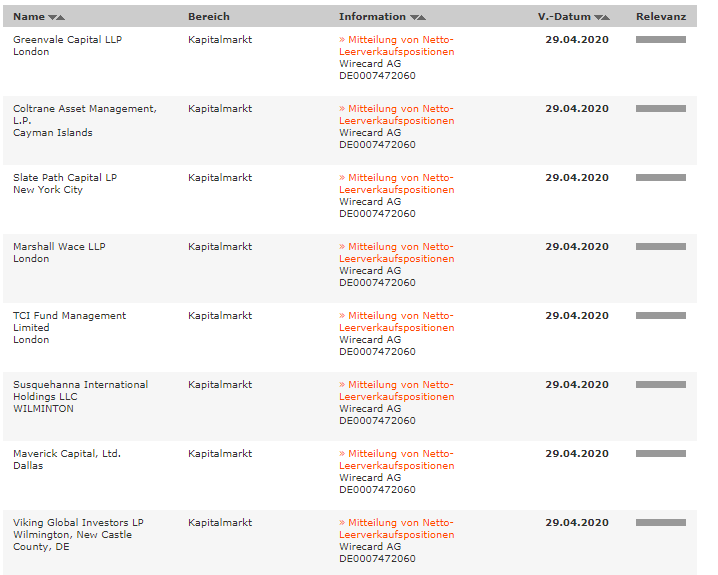 | Name | Bereich | Information | V.-Datum | Relevanz |
|---|---|---|---|---|
| Greenvale Capital LLP London | Kapitalmarkt | » Mitteilung von Netto-Leerverkaufspositionen Wirecard AG DE0007472060 | 29.04.2020 | |
| Coltrane Asset Management, L.P. Cayman Islands | Kapitalmarkt | » Mitteilung von Netto-Leerverkaufspositionen Wirecard AG DE0007472060 | 29.04.2020 | |
| Slate Path Capital LP New York City | Kapitalmarkt | » Mitteilung von Netto-Leerverkaufspositionen Wirecard AG DE0007472060 | 29.04.2020 | |
| Marshall Wace LLP London | Kapitalmarkt | » Mitteilung von Netto-Leerverkaufspositionen Wirecard AG DE0007472060 | 29.04.2020 | |
| TCI Fund Management Limited London | Kapitalmarkt | » Mitteilung von Netto-Leerverkaufspositionen Wirecard AG DE0007472060 | 29.04.2020 | |
| Susquehanna International Holdings LLC WILMINTON | Kapitalmarkt | » Mitteilung von Netto-Leerverkaufspositionen Wirecard AG DE0007472060 | 29.04.2020 | |
| Maverick Capital, Ltd. Dallas | Kapitalmarkt | » Mitteilung von Netto-Leerverkaufspositionen Wirecard AG DE0007472060 | 29.04.2020 | |
| Viking Global Investors LP Wilmington, New Castle County, DE | Kapitalmarkt | » Mitteilung von Netto-Leerverkaufspositionen Wirecard AG DE0007472060 | 29.04.2020 | |